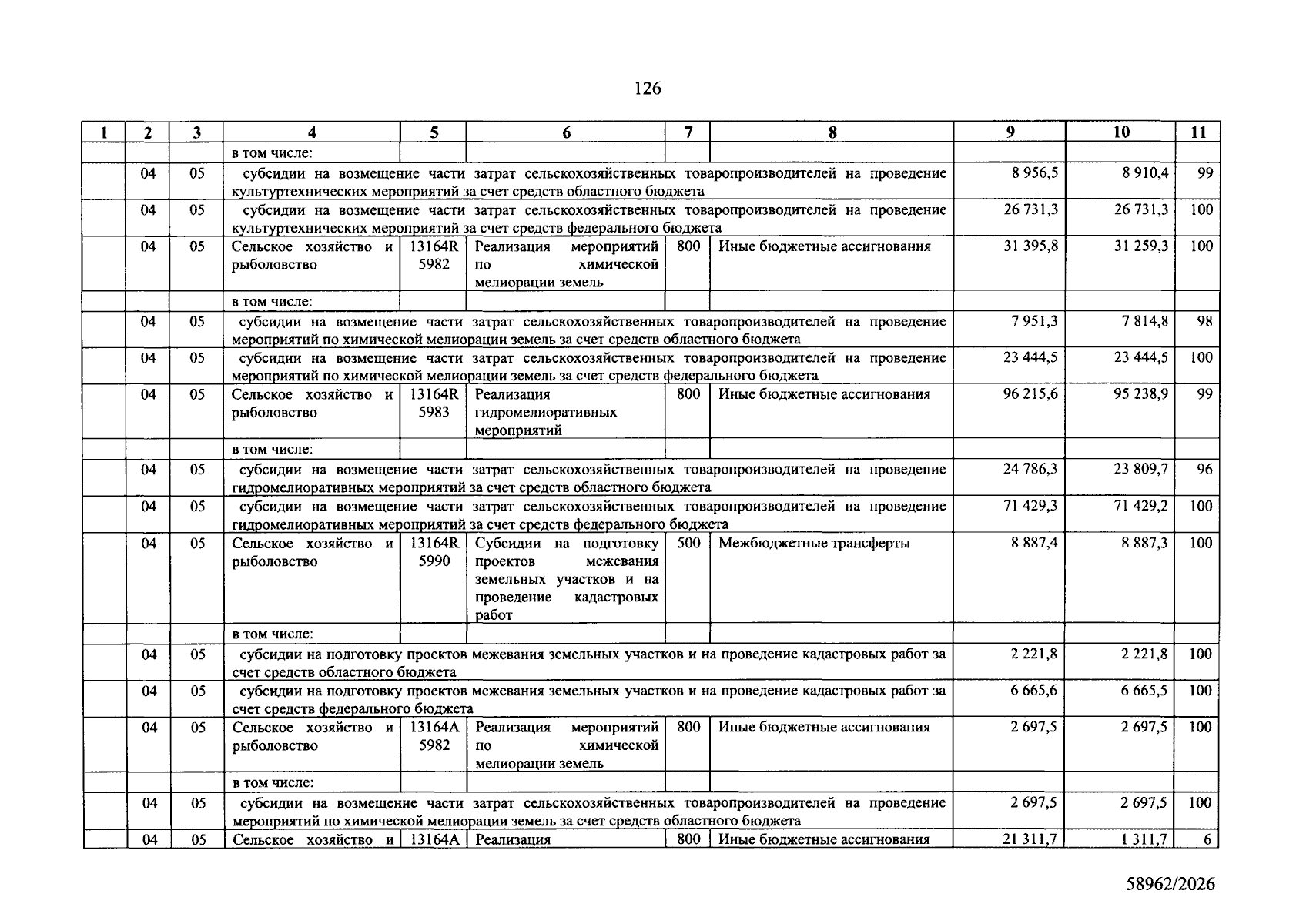 126

| 1 | 2 | 3 | 4 | 5 | 6 | 7 | 8 | 9 | 10 | 11 |
|---|---|---|---|---|---|---|---|---|---|---|
| | | | в том числе: | | | | | | | |
| | 04 | 05 | субсидии на возмещение части затрат сельскохозяйственных товаропроизводителей на проведение культуртехнических мероприятий за счет средств областного бюджета | | | | | 8 956,5 | 8 910,4 | 99 |
| | 04 | 05 | субсидии на возмещение части затрат сельскохозяйственных товаропроизводителей на проведение культуртехнических мероприятий за счет средств федерального бюджета | | | | | 26 731,3 | 26 731,3 | 100 |
| | 04 | 05 | Сельское хозяйство и рыболовство | 13164R 5982 | Реализация мероприятий по химической мелиорации земель | 800 | Иные бюджетные ассигнования | 31 395,8 | 31 259,3 | 100 |
| | | | в том числе: | | | | | | | |
| | 04 | 05 | субсидии на возмещение части затрат сельскохозяйственных товаропроизводителей на проведение мероприятий по химической мелиорации земель за счет средств областного бюджета | | | | | 7 951,3 | 7 814,8 | 98 |
| | 04 | 05 | субсидии на возмещение части затрат сельскохозяйственных товаропроизводителей на проведение мероприятий по химической мелиорации земель за счет средств федерального бюджета | | | | | 23 444,5 | 23 444,5 | 100 |
| | 04 | 05 | Сельское хозяйство и рыболовство | 13164R 5983 | Реализация гидромелиоративных мероприятий | 800 | Иные бюджетные ассигнования | 96 215,6 | 95 238,9 | 99 |
| | | | в том числе: | | | | | | | |
| | 04 | 05 | субсидии на возмещение части затрат сельскохозяйственных товаропроизводителей на проведение гидромелиоративных мероприятий за счет средств областного бюджета | | | | | 24 786,3 | 23 809,7 | 96 |
| | 04 | 05 | субсидии на возмещение части затрат сельскохозяйственных товаропроизводителей на проведение гидромелиоративных мероприятий за счет средств федерального бюджета | | | | | 71 429,3 | 71 429,2 | 100 |
| | 04 | 05 | Сельское хозяйство и рыболовство | 13164R 5990 | Субсидии на подготовку проектов межевания земельных участков и на проведение кадастровых работ | 500 | Межбюджетные трансферты | 8 887,4 | 8 887,3 | 100 |
| | | | в том числе: | | | | | | | |
| | 04 | 05 | субсидии на подготовку проектов межевания земельных участков и на проведение кадастровых работ за счет средств областного бюджета | | | | | 2 221,8 | 2 221,8 | 100 |
| | 04 | 05 | субсидии на подготовку проектов межевания земельных участков и на проведение кадастровых работ за счет средств федерального бюджета | | | | | 6 665,6 | 6 665,5 | 100 |
| | 04 | 05 | Сельское хозяйство и рыболовство | 13164A 5982 | Реализация мероприятий по химической мелиорации земель | 800 | Иные бюджетные ассигнования | 2 697,5 | 2 697,5 | 100 |
| | | | в том числе: | | | | | | | |
| | 04 | 05 | субсидии на возмещение части затрат сельскохозяйственных товаропроизводителей на проведение мероприятий по химической мелиорации земель за счет средств областного бюджета | | | | | 2 697,5 | 2 697,5 | 100 |
| | 04 | 05 | Сельское хозяйство и | 13164A | Реализация | 800 | Иные бюджетные ассигнования | 21 311,7 | 1 311,7 | 6 |

58962/2026